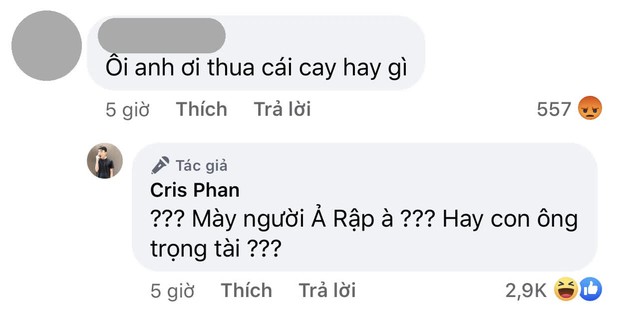 Ôi anh ơi thua cái cay hay gì

5 giờ Thích Trả lời 557

Tác giả
Cris Phan
??? Mày người Ả Rập à ??? Hay con ông trọng tài ???

5 giờ Thích Trả lời 2,9K